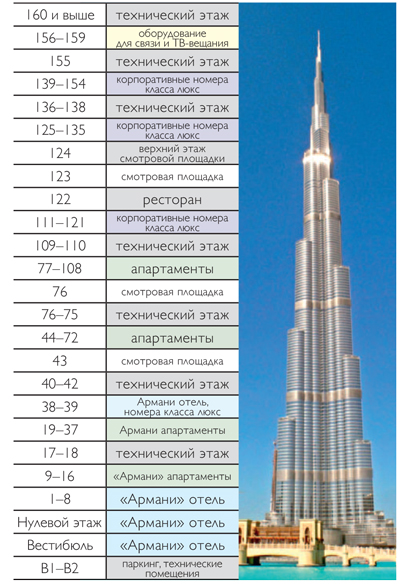 | | |
|---|---|
| 160 и выше | технический этаж |
| 156–159 | оборудование для связи и ТВ-вещания |
| 155 | технический этаж |
| 139–154 | корпоративные номера класса люкс |
| 136–138 | технический этаж |
| 125–135 | корпоративные номера класса люкс |
| 124 | верхний этаж смотровой площадки |
| 123 | смотровая площадка |
| 122 | ресторан |
| 111–121 | корпоративные номера класса люкс |
| 109–110 | технический этаж |
| 77–108 | апартаменты |
| 76 | смотровая площадка |
| 76–75 | технический этаж |
| 44–72 | апартаменты |
| 43 | смотровая площадка |
| 40–42 | технический этаж |
| 38–39 | Армани отель, номера класса люкс |
| 19–37 | Армани апартаменты |
| 17–18 | технический этаж |
| 9–16 | «Армани» апартаменты |
| 1–8 | «Армани» отель |
| Нулевой этаж | «Армани» отель |
| Вестибюль | «Армани» отель |
| B1–B2 | паркинг, технические помещения |